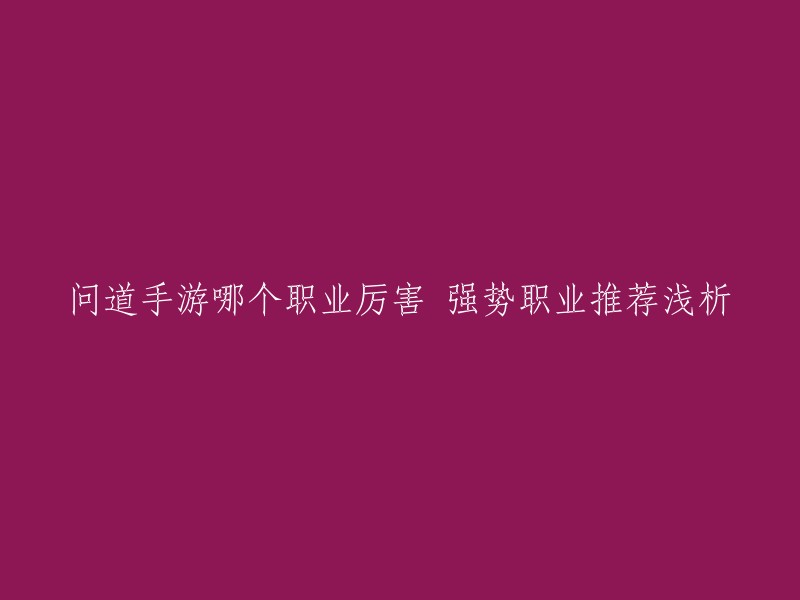 问道手游哪个职业厉害 强势职业推荐浅析